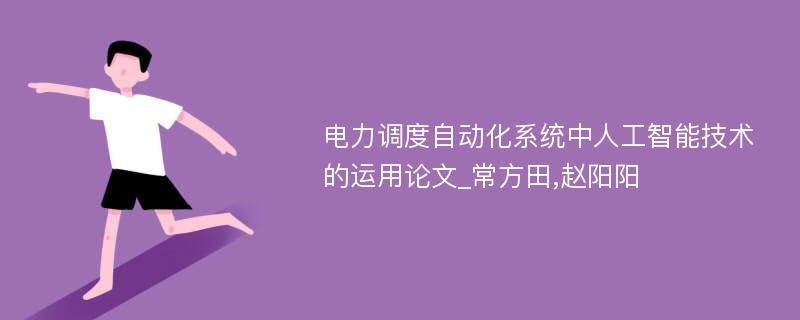 电力调度自动化系统中人工智能技术的运用论文_常方田,赵阳阳